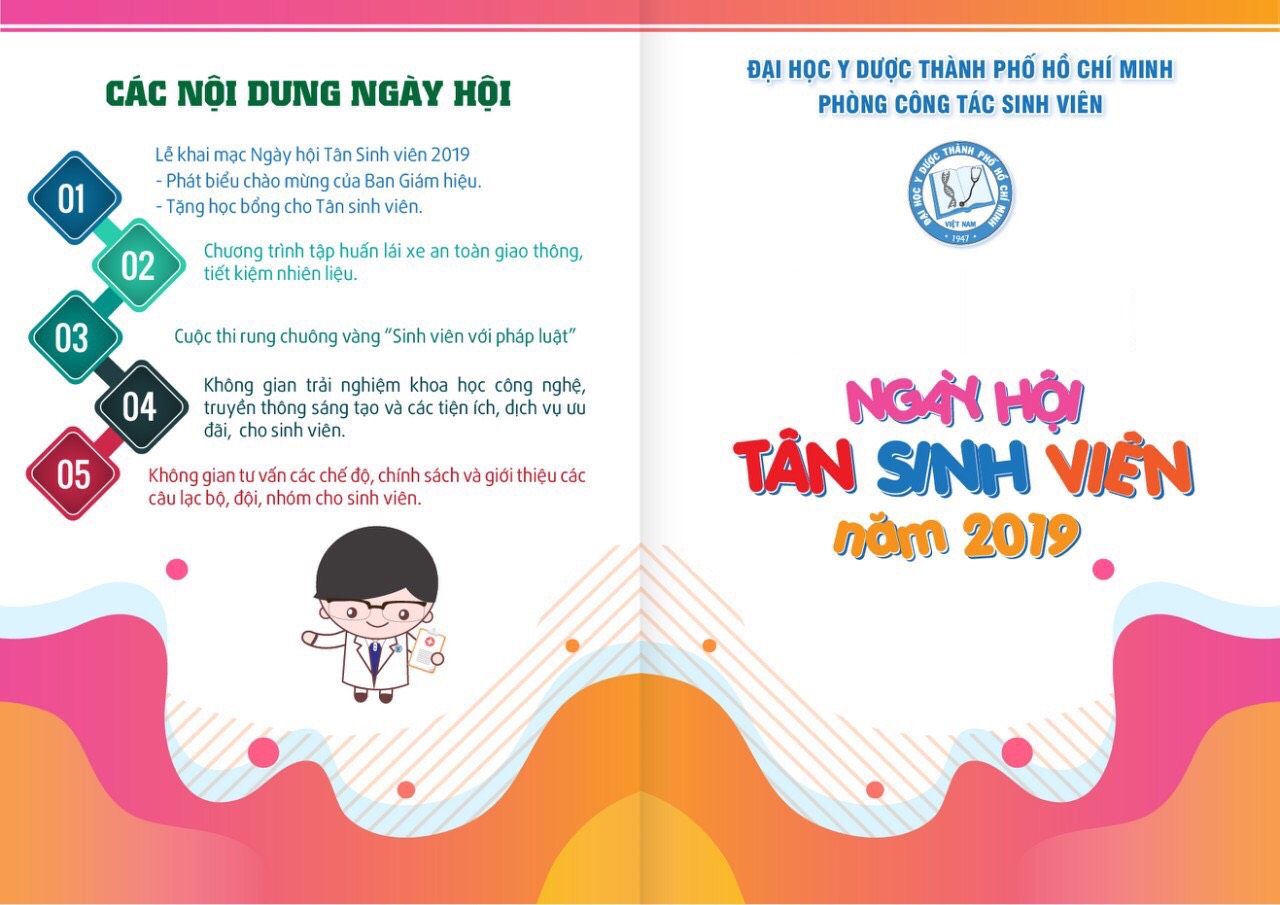 CÁC NỘI DUNG NGÀY HỘI

01
Lễ khai mạc Ngày hội Tân Sinh viên 2019
- Phát biểu chào mừng của Ban Giám hiệu.
- Tặng học bổng cho Tân sinh viên.

02
Chương trình tập huấn lái xe an toàn giao thông, tiết kiệm nhiên liệu.

03
Cuộc thi rung chuông vàng "Sinh viên với pháp luật"

04
Không gian trải nghiệm khoa học công nghệ, truyền thông sáng tạo và các tiện ích, dịch vụ ưu đãi, cho sinh viên.

05
Không gian tư vấn các chế độ, chính sách và giới thiệu các câu lạc bộ, đội, nhóm cho sinh viên.

ĐẠI HỌC Y DƯỢC THÀNH PHỐ HỒ CHÍ MINH
PHÒNG CÔNG TÁC SINH VIÊN

ĐẠI HỌC Y DƯỢC THÀNH PHỐ HỒ CHÍ MINH
VIỆT NAM
1947

NGÀY HỘI
TÂN SINH VIÊN
năm 2019